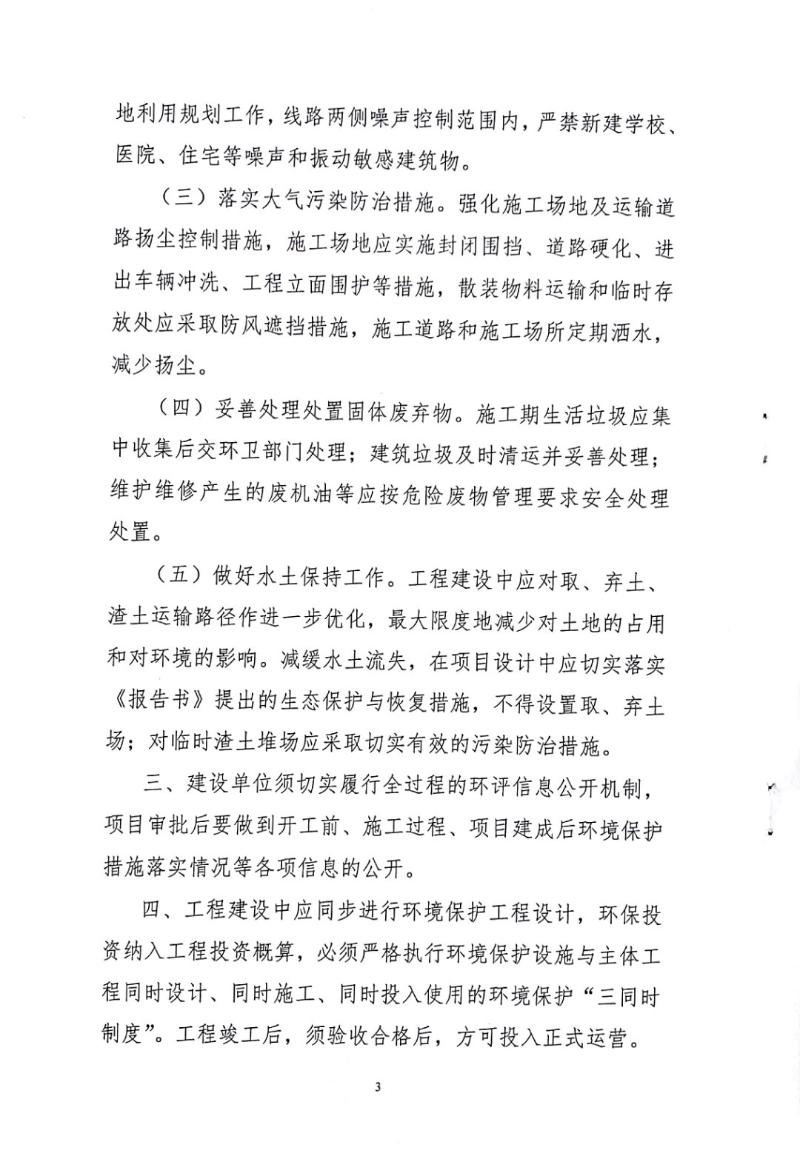 地利用规划工作，线路两侧噪声控制范围内，严禁新建学校、医院、住宅等噪声和振动敏感建筑物。

（三）落实大气污染防治措施。强化施工场地及运输道路扬尘控制措施，施工场地应实施封闭围挡、道路硬化、进出车辆冲洗、工程立面围护等措施，散装物料运输和临时存放处应采取防风遮挡措施，施工道路和施工场所定期洒水，减少扬尘。

（四）妥善处理处置固体废弃物。施工期生活垃圾应集中收集后交环卫部门处理；建筑垃圾及时清运并妥善处理；维护维修产生的废机油等应按危险废物管理要求安全处理处置。

（五）做好水土保持工作。工程建设中应对取、弃土、渣土运输路径作进一步优化，最大限度地减少对土地的占用和对环境的影响。减缓水土流失，在项目设计中应切实落实《报告书》提出的生态保护与恢复措施，不得设置取、弃土场；对临时渣土堆场应采取切实有效的污染防治措施。

三、建设单位须切实履行全过程的环评信息公开机制，项目审批后要做到开工前、施工过程、项目建成后环境保护措施落实情况等各项信息的公开。

四、工程建设中应同步进行环境保护工程设计，环保投资纳入工程投资概算，必须严格执行环境保护设施与主体工程同时设计、同时施工、同时投入使用的环境保护“三同时制度”。工程竣工后，须验收合格后，方可投入正式运营。

3